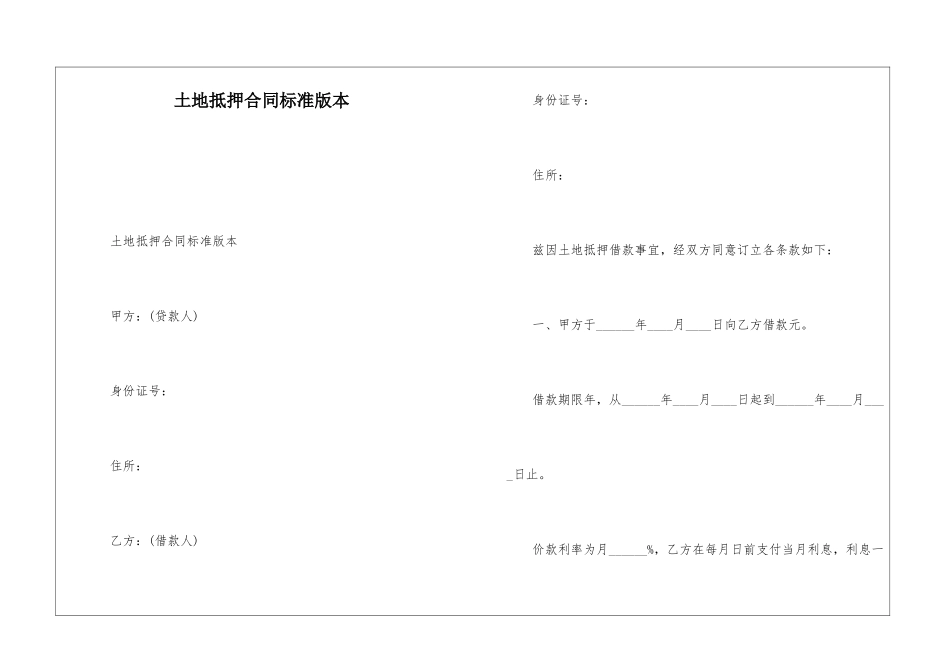 土地抵押合同标准版本

土地抵押合同标准版本

甲方：(贷款人)

身份证号：

住所：

乙方：(借款人)

身份证号：

住所：

兹因土地抵押借款事宜，经双方同意订立各条款如下：

一、甲方于______年____月____日向乙方借款元。

借款期限年，从______年____月____日起到______年____月____日止。

价款利率为月______%，乙方在每月日前支付当月利息，利息一